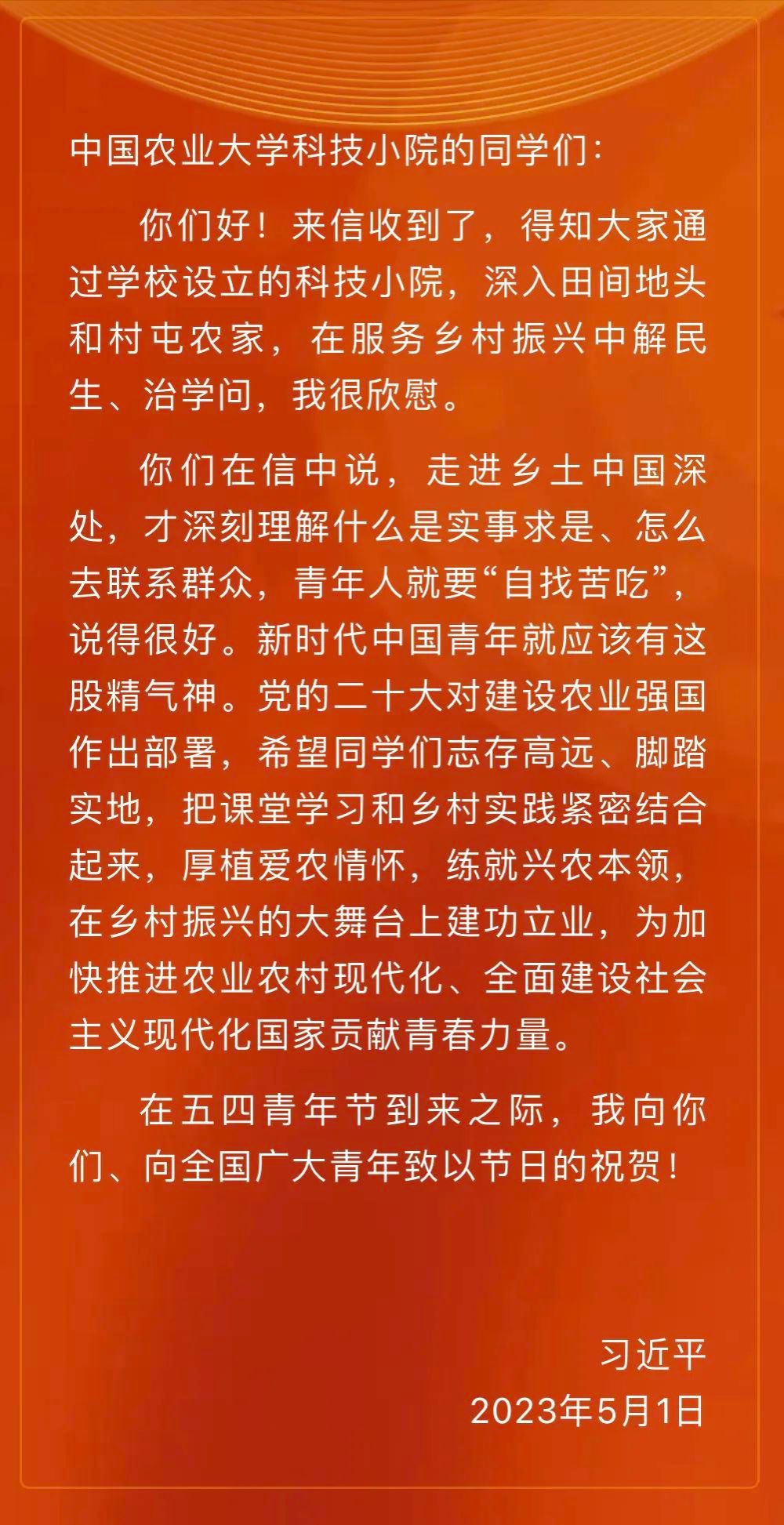 中国农业大学科技小院的同学们：

你们好！来信收到了，得知大家通过学校设立的科技小院，深入田间地头和村屯农家，在服务乡村振兴中解民生、治学问，我很欣慰。

你们在信中说，走进乡土中国深处，才深刻理解什么是实事求是、怎么去联系群众，青年人就要“自找苦吃”，说得很好。新时代中国青年就应该有这股精气神。党的二十大对建设农业强国作出部署，希望同学们志存高远、脚踏实地，把课堂学习和乡村实践紧密结合起来，厚植爱农情怀，练就兴农本领，在乡村振兴的大舞台上建功立业，为加快推进农业农村现代化、全面建设社会主义现代化国家贡献青春力量。

在五四青年节到来之际，我向你们、向全国广大青年致以节日的祝贺！

习近平
2023年5月1日